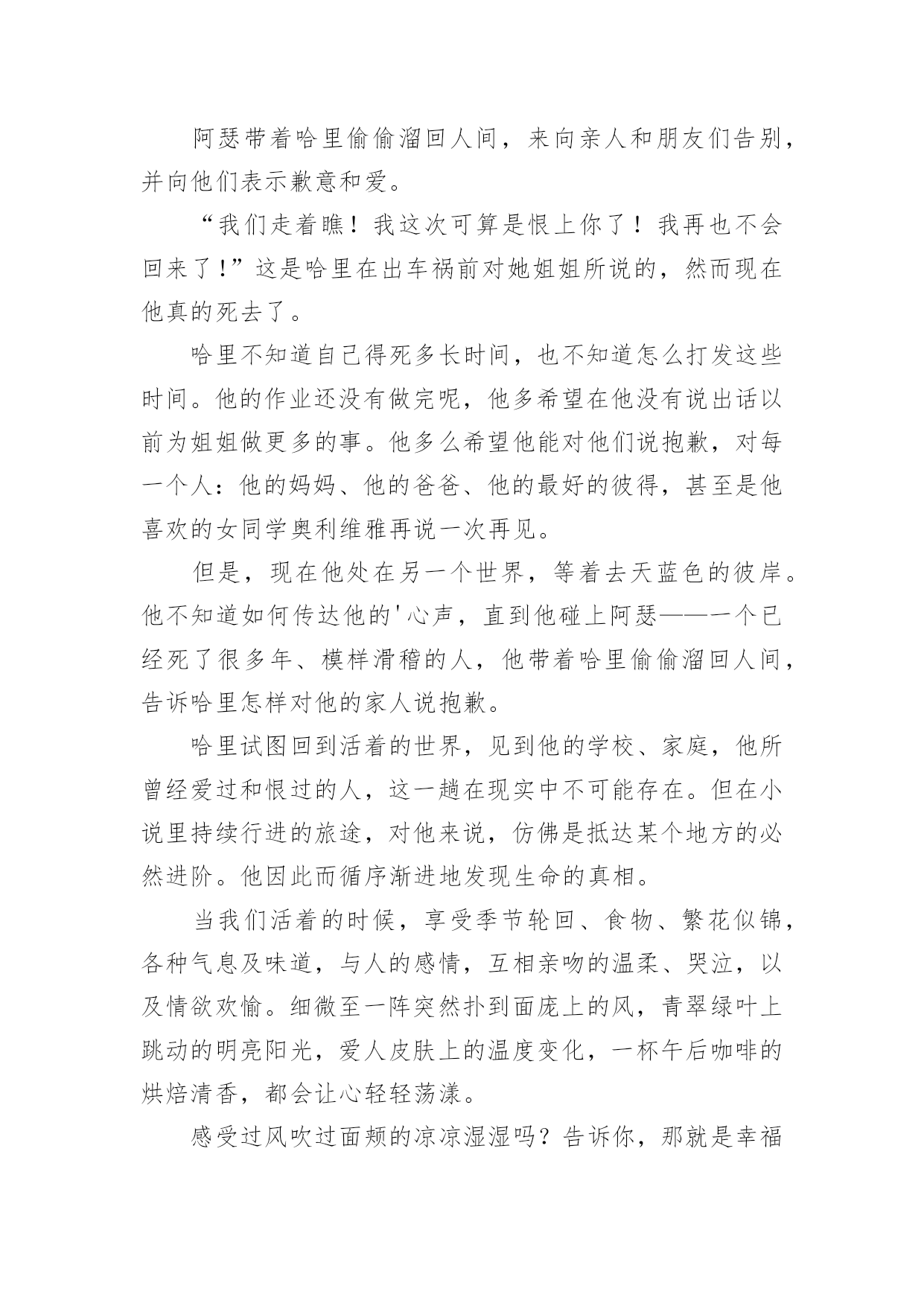 阿瑟带着哈里偷偷溜回人间，来向亲人和朋友们告别，并向他们表示歉意和爱。

“我们走着瞧！我这次可算是恨上你了！我再也不会回来了!”这是哈里在出车祸前对她姐姐所说的，然而现在他真的死去了。

哈里不知道自己得死多长时间，也不知道怎么打发这些时间。他的作业还没有做完呢，他多希望在他没有说出话以前为姐姐做更多的事。他多么希望他能对他们说抱歉，对每一个人：他的妈妈、他的爸爸、他的最好的彼得，甚至是他喜欢的女同学奥利维雅再说一次再见。

但是，现在他处在另一个世界，等着去天蓝色的彼岸。他不知道如何传达他的'心声，直到他碰上阿瑟——一个已经死了很多年、模样滑稽的人，他带着哈里偷偷溜回人间，告诉哈里怎样对他的家人说抱歉。

哈里试图回到活着的世界，见到他的学校、家庭，他所曾经爱过和恨过的人，这一趟在现实中不可能存在。但在小说里持续行进的旅途，对他来说，仿佛是抵达某个地方的必然进阶。他因此而循序渐进地发现生命的真相。

当我们活着的时候，享受季节轮回、食物、繁花似锦，各种气息及味道，与人的感情，互相亲吻的温柔、哭泣，以及情欲欢愉。细微至一阵突然扑到面庞上的风，青翠绿叶上跳动的明亮阳光，爱人皮肤上的温度变化，一杯午后咖啡的烘焙清香，都会让心轻轻荡漾。

感受过风吹过面颊的凉凉湿湿吗？告诉你，那就是幸福